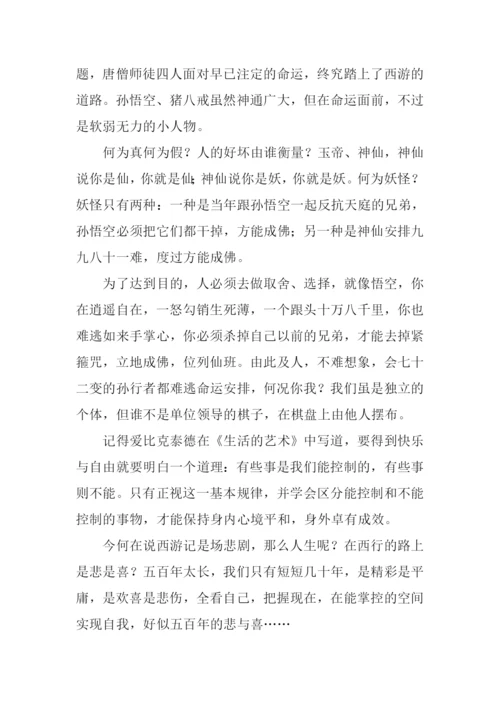 题，唐僧师徒四人面对早已注定的命运，终究踏上了西游的道路。孙悟空、猪八戒虽然神通广大，但在命运面前，不过是软弱无力的小人物。

何为真何为假？人的好坏由谁衡量？玉帝、神仙，神仙说你是仙，你就是仙；神仙说你是妖，你就是妖。何为妖怪？妖怪只有两种：一种是当年跟孙悟空一起反抗天庭的兄弟，孙悟空必须把它们都干掉，方能成佛；另一种是神仙安排九九八十一难，度过方能成佛。

为了达到目的，人必须去做取舍、选择，就像悟空，你在逍遥自在，一怒勾销生死薄，一个跟头十万八千里，你也难逃如来手掌心，你必须杀掉自己以前的兄弟，才能去掉紧箍咒，立地成佛，位列仙班。由此及人，不难想象，会七十二变的孙行者都难逃命运安排，何况你我？我们虽是独立的个体，但谁不是单位领导的棋子，在棋盘上由他人摆布。

记得爱比克泰德在《生活的艺术》中写道，要得到快乐与自由就要明白一个道理：有些事是我们能控制的，有些事则不能。只有正视这一基本规律，并学会区分能控制和不能控制的事物，才能保持身内心境平和，身外卓有成效。

今何在说西游记是场悲剧，那么人生呢？在西行的路上是悲是喜？五百年太长，我们只有短短几十年，是精彩是平庸，是欢喜是悲伤，全看自己，把握现在，在能掌控的空间实现自我，好似五百年的悲与喜……